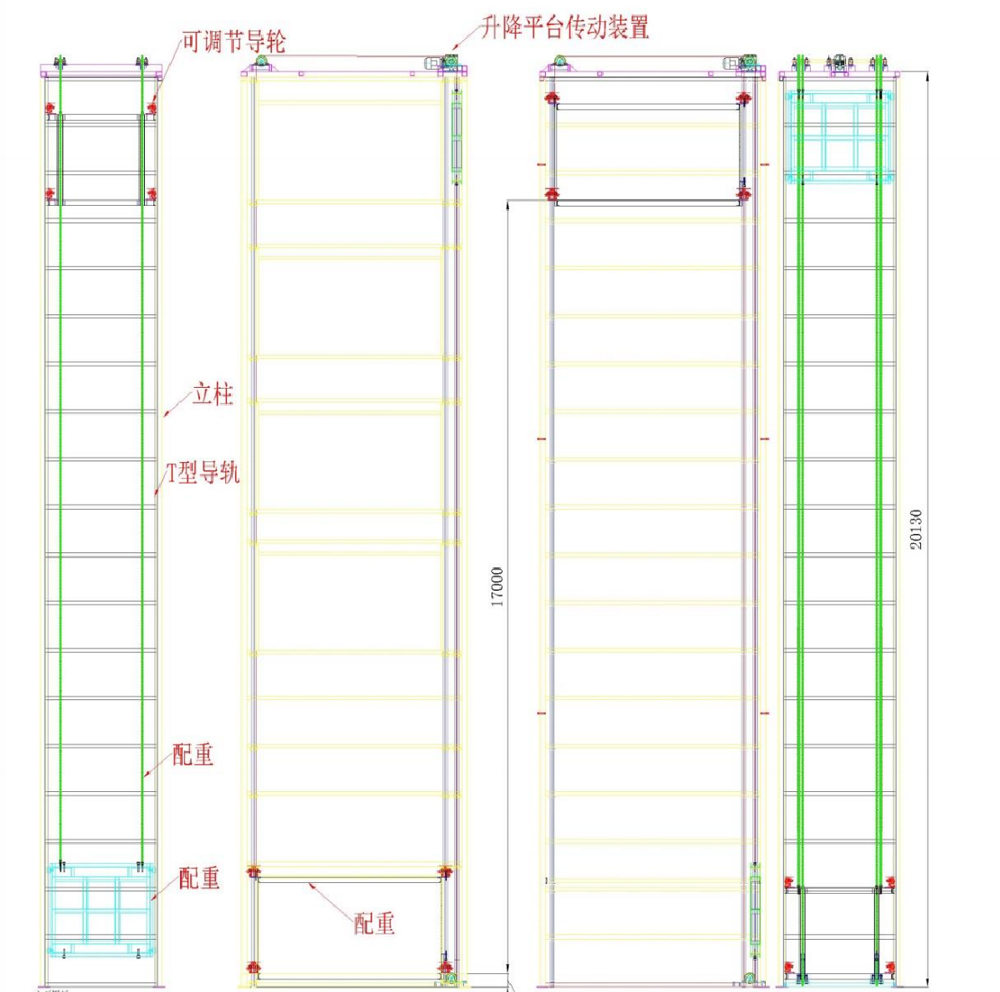 可调节导轮

升降平台传动装置

立柱

T型导轨

配重

配重

配重

17000

20130